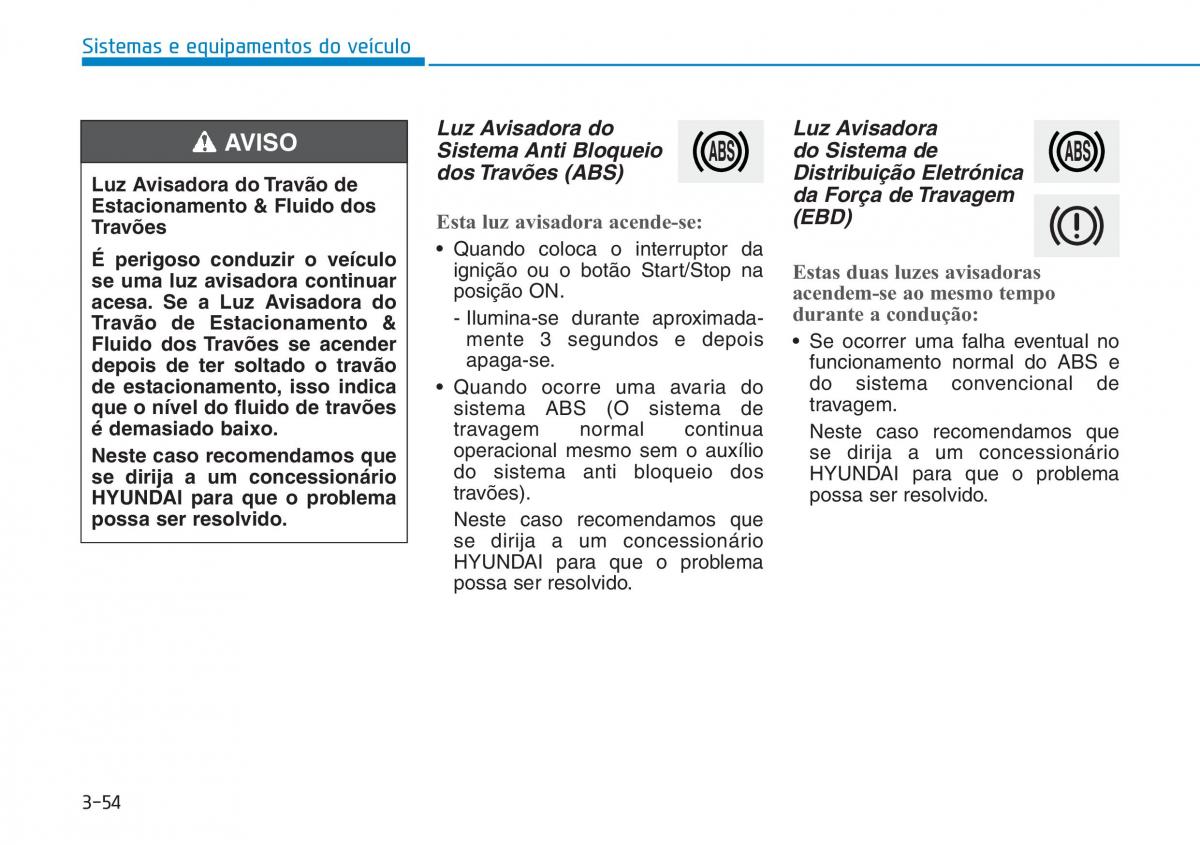 Sistemas e equipamentos do veículo

AVISO

Luz Avisadora do Travão de Estacionamento & Fluido dos Travões

É perigoso conduzir o veículo se uma luz avisadora continuar acesa. Se a Luz Avisadora do Travão de Estacionamento & Fluido dos Travões se acender depois de ter soltado o travão de estacionamento, isso indica que o nível do fluido de travões é demasiado baixo.

Neste caso recomendamos que se dirija a um concessionário HYUNDAI para que o problema possa ser resolvido.

Luz Avisadora do Sistema Anti Bloqueio dos Travões (ABS)

ABS

Esta luz avisadora acende-se:

• Quando coloca o interruptor da ignição ou o botão Start/Stop na posição ON.

- Ilumina-se durante aproximadamente 3 segundos e depois apaga-se.

• Quando ocorre uma avaria do sistema ABS (O sistema de travagem normal continua operacional mesmo sem o auxílio do sistema anti bloqueio dos travões).

Neste caso recomendamos que se dirija a um concessionário HYUNDAI para que o problema possa ser resolvido.

Luz Avisadora do Sistema de Distribuição Eletrónica da Força de Travagem (EBD)

ABS

Estas duas luzes avisadoras acendem-se ao mesmo tempo durante a condução:

• Se ocorrer uma falha eventual no funcionamento normal do ABS e do sistema convencional de travagem.

Neste caso recomendamos que se dirija a um concessionário HYUNDAI para que o problema possa ser resolvido.

3-54